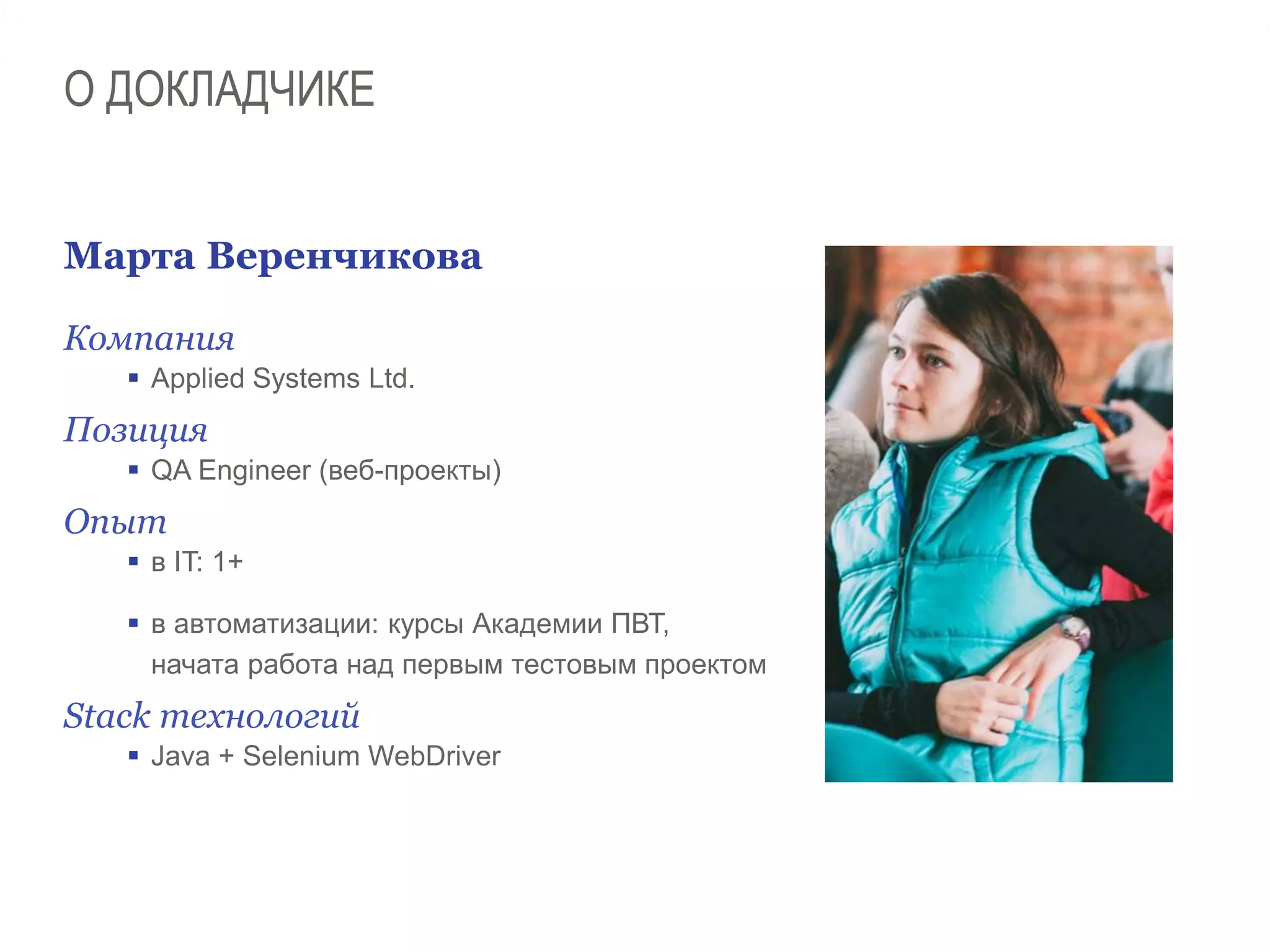 О ДОКЛАДЧИКЕ

Марта Веренчикова

Компания
▪ Applied Systems Ltd.

Позиция
▪ QA Engineer (веб-проекты)

Опыт
▪ в IT: 1+

▪ в автоматизации: курсы Академии ПВТ, начата работа над первым тестовым проектом

Stack технологий
▪ Java + Selenium WebDriver